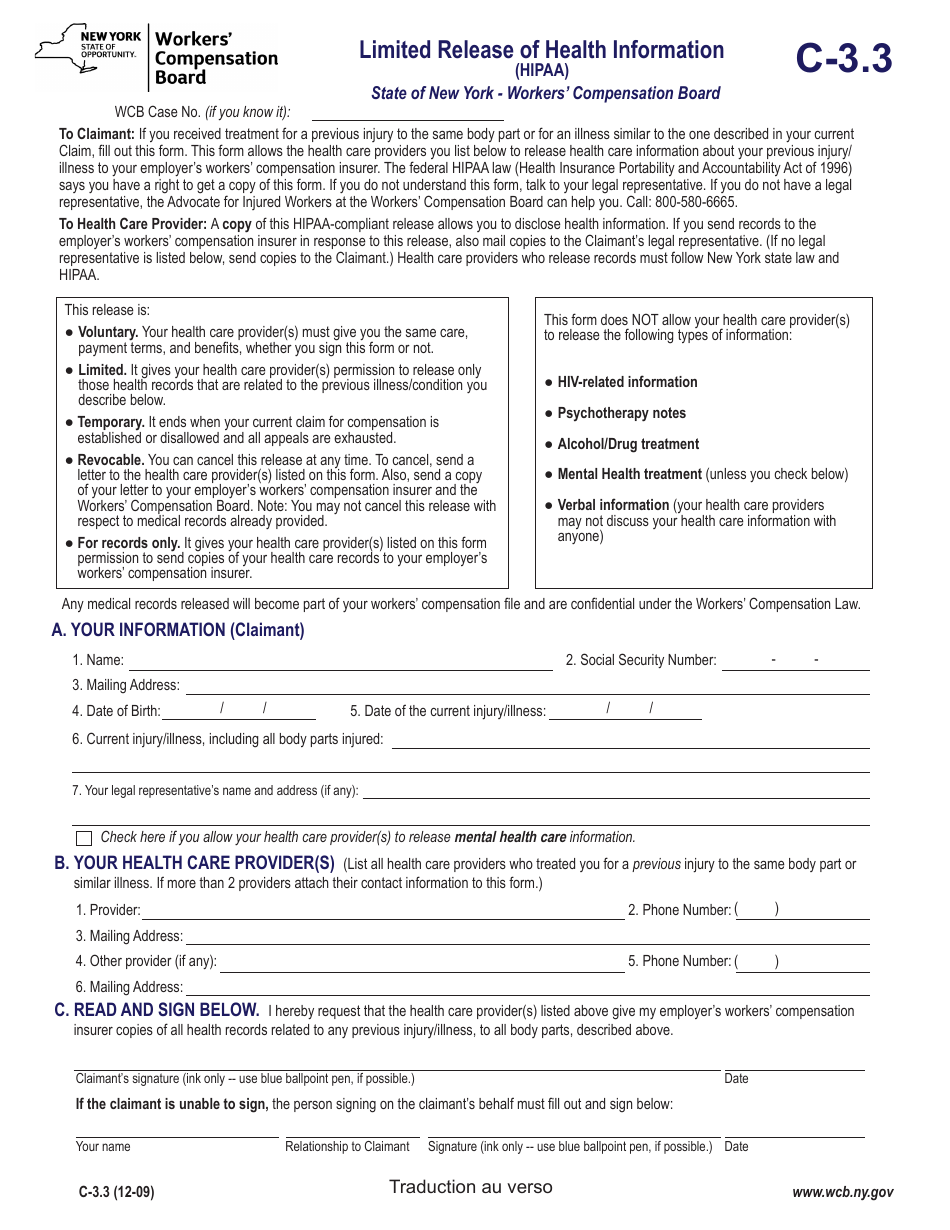 NEW YORK STATE OF OPPORTUNITY. Workers' Compensation Board

Limited Release of Health Information
(HIPAA)
State of New York - Workers' Compensation Board

C-3.3

WCB Case No. (if you know it):

To Claimant: If you received treatment for a previous injury to the same body part or for an illness similar to the one described in your current Claim, fill out this form. This form allows the health care providers you list below to release health care information about your previous injury/illness to your employer's workers' compensation insurer. The federal HIPAA law (Health Insurance Portability and Accountability Act of 1996) says you have a right to get a copy of this form. If you do not understand this form, talk to your legal representative. If you do not have a legal representative, the Advocate for Injured Workers at the Workers' Compensation Board can help you. Call: 800-580-6665.

To Health Care Provider: A copy of this HIPAA-compliant release allows you to disclose health information. If you send records to the employer's workers' compensation insurer in response to this release, also mail copies to the Claimant's legal representative. (If no legal representative is listed below, send copies to the Claimant.) Health care providers who release records must follow New York state law and HIPAA.

This release is:
● Voluntary. Your health care provider(s) must give you the same care, payment terms, and benefits, whether you sign this form or not.
● Limited. It gives your health care provider(s) permission to release only those health records that are related to the previous illness/condition you describe below.
● Temporary. It ends when your current claim for compensation is established or disallowed and all appeals are exhausted.
● Revocable. You can cancel this release at any time. To cancel, send a letter to the health care provider(s) listed on this form. Also, send a copy of your letter to your employer's workers' compensation insurer and the Workers' Compensation Board. Note: You may not cancel this release with respect to medical records already provided.
● For records only. It gives your health care provider(s) listed on this form permission to send copies of your health care records to your employer's workers' compensation insurer.

This form does NOT allow your health care provider(s) to release the following types of information:
● HIV-related information
● Psychotherapy notes
● Alcohol/Drug treatment
● Mental Health treatment (unless you check below)
● Verbal information (your health care providers may not discuss your health care information with anyone)

Any medical records released will become part of your workers' compensation file and are confidential under the Workers' Compensation Law.

A. YOUR INFORMATION (Claimant)
1. Name:
2. Social Security Number: - -
3. Mailing Address:
4. Date of Birth: / /
5. Date of the current injury/illness: / /
6. Current injury/illness, including all body parts injured:
7. Your legal representative's name and address (if any):
Check here if you allow your health care provider(s) to release mental health care information.

B. YOUR HEALTH CARE PROVIDER(S) (List all health care providers who treated you for a previous injury to the same body part or similar illness. If more than 2 providers attach their contact information to this form.)
1. Provider:
2. Phone Number: ( )
3. Mailing Address:
4. Other provider (if any):
5. Phone Number: ( )
6. Mailing Address:

C. READ AND SIGN BELOW. I hereby request that the health care provider(s) listed above give my employer's workers' compensation insurer copies of all health records related to any previous injury/illness, to all body parts, described above.

Claimant's signature (ink only -- use blue ballpoint pen, if possible.)
Date

If the claimant is unable to sign, the person signing on the claimant's behalf must fill out and sign below:

Your name
Relationship to Claimant
Signature (ink only -- use blue ballpoint pen, if possible.)
Date

C-3.3 (12-09)
Traduction au verso
www.wcb.ny.gov